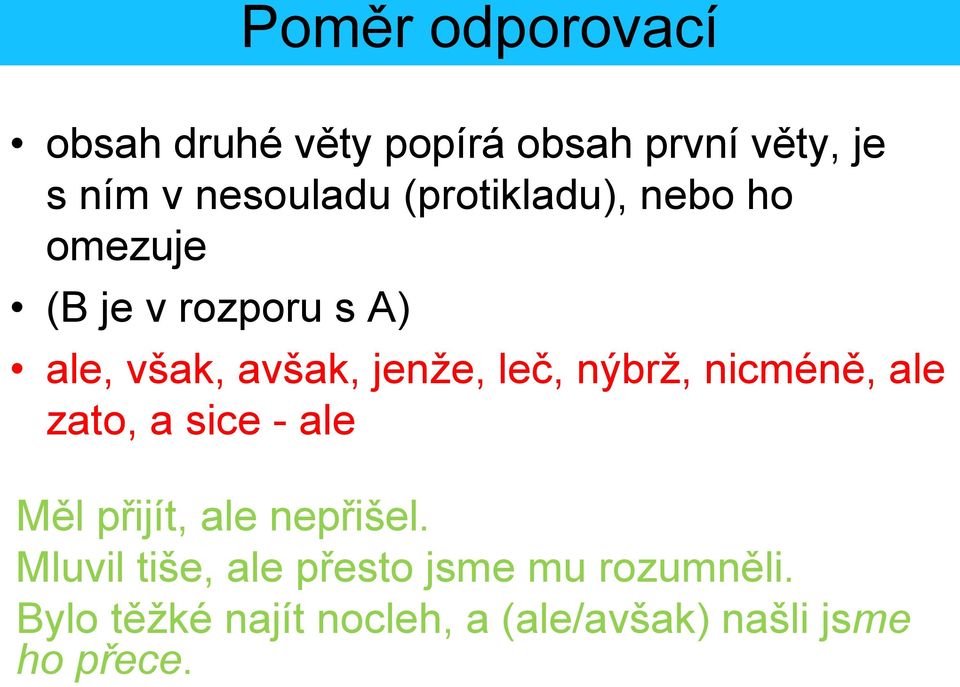 Poměr odporovací

• obsah druhé věty popírá obsah první věty, je s ním v nesouladu (protikladu), nebo ho omezuje

• (B je v rozporu s A)

• ale, však, avšak, jenže, leč, nýbrž, nicméně, ale zato, a sice - ale

Měl přijít, ale nepřišel.
Mluvil tiše, ale přesto jsme mu rozumněli.
Bylo těžké najít nocleh, a (ale/avšak) našli jsme ho přece.